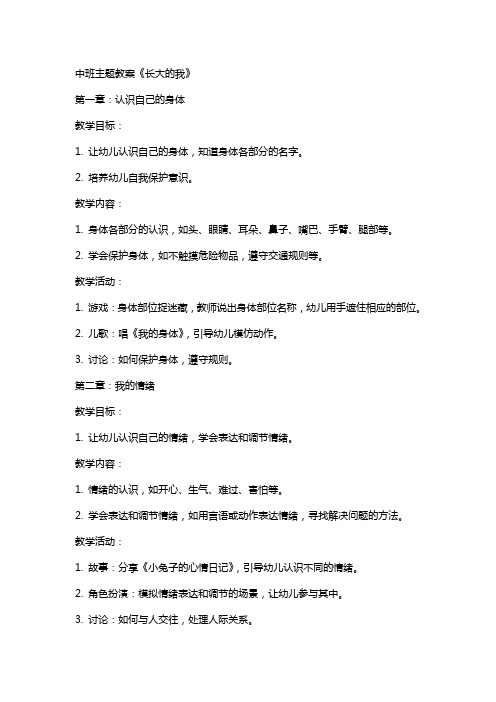 中班主题教案《长大的我》

第一章：认识自己的身体

教学目标：

1. 让幼儿认识自己的身体，知道身体各部分的名字。

2. 培养幼儿自我保护意识。

教学内容：

1. 身体各部分的认识，如头、眼睛、耳朵、鼻子、嘴巴、手臂、腿部等。

2. 学会保护身体，如不触摸危险物品，遵守交通规则等。

教学活动：

1. 游戏：身体部位捉迷藏，教师说出身体部位名称，幼儿用手遮住相应的部位。

2. 儿歌：唱《我的身体》，引导幼儿模仿动作。

3. 讨论：如何保护身体，遵守规则。

第二章：我的情绪

教学目标：

1. 让幼儿认识自己的情绪，学会表达和调节情绪。

教学内容：

1. 情绪的认识，如开心、生气、难过、害怕等。

2. 学会表达和调节情绪，如用言语或动作表达情绪，寻找解决问题的方法。

教学活动：

1. 故事：分享《小兔子的心情日记》，引导幼儿认识不同的情绪。

2. 角色扮演：模拟情绪表达和调节的场景，让幼儿参与其中。

3. 讨论：如何与人交往，处理人际关系。